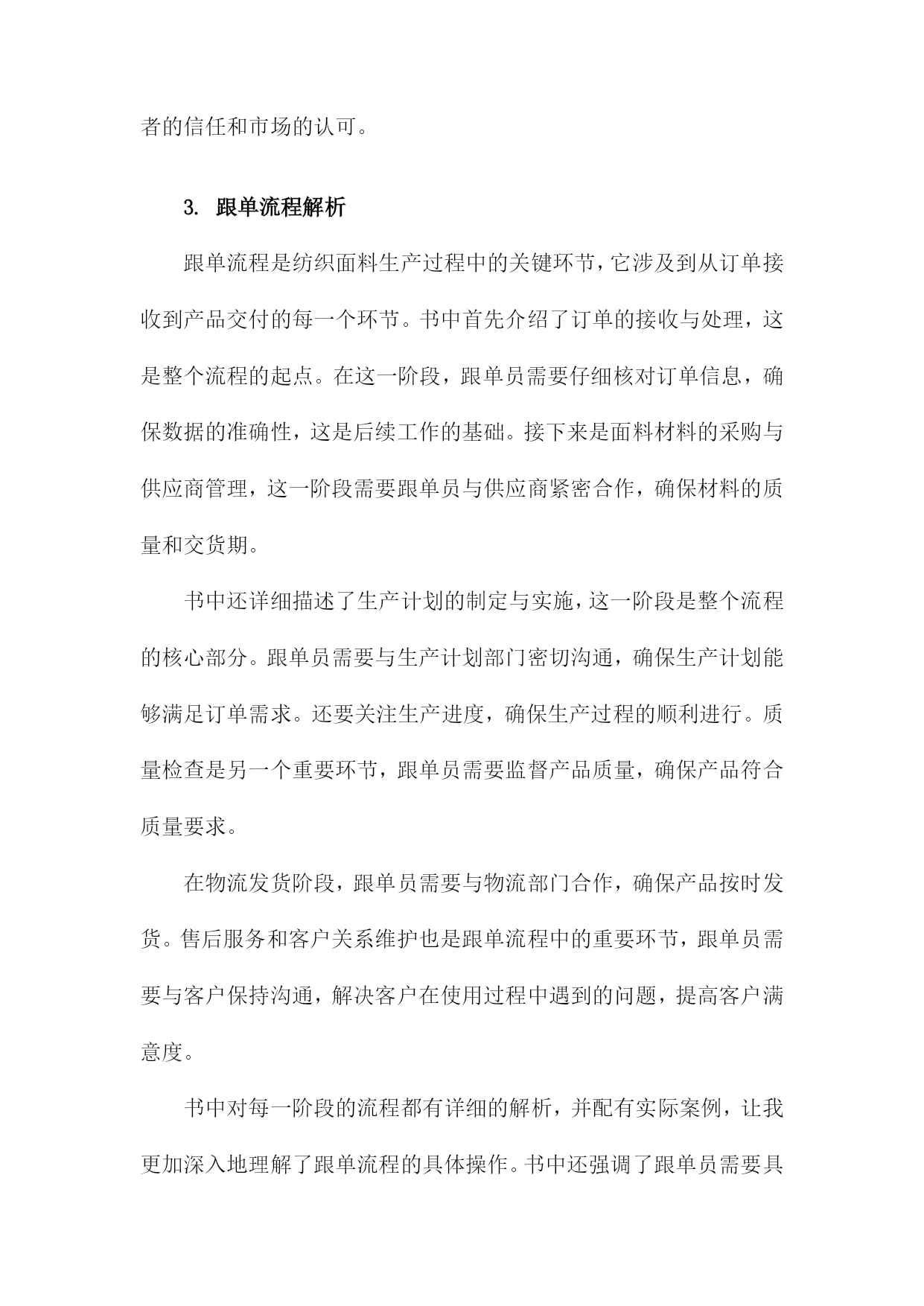 者的信任和市场的认可。

3. 跟单流程解析

跟单流程是纺织面料生产过程中的关键环节，它涉及到从订单接收到产品交付的每一个环节。书中首先介绍了订单的接收与处理，这是整个流程的起点。在这一阶段，跟单员需要仔细核对订单信息，确保数据的准确性，这是后续工作的基础。接下来是面料材料的采购与供应商管理，这一阶段需要跟单员与供应商紧密合作，确保材料的质量和交货期。

书中还详细描述了生产计划的制定与实施，这一阶段是整个流程的核心部分。跟单员需要与生产计划部门密切沟通，确保生产计划能够满足订单需求。还要关注生产进度，确保生产过程的顺利进行。质量检查是另一个重要环节，跟单员需要监督产品质量，确保产品符合质量要求。

在物流发货阶段，跟单员需要与物流部门合作，确保产品按时发货。售后服务和客户关系维护也是跟单流程中的重要环节，跟单员需要与客户保持沟通，解决客户在使用过程中遇到的问题，提高客户满意度。

书中对每一阶段的流程都有详细的解析，并配有实际案例，让我更加深入地理解了跟单流程的具体操作。书中还强调了跟单员需要具